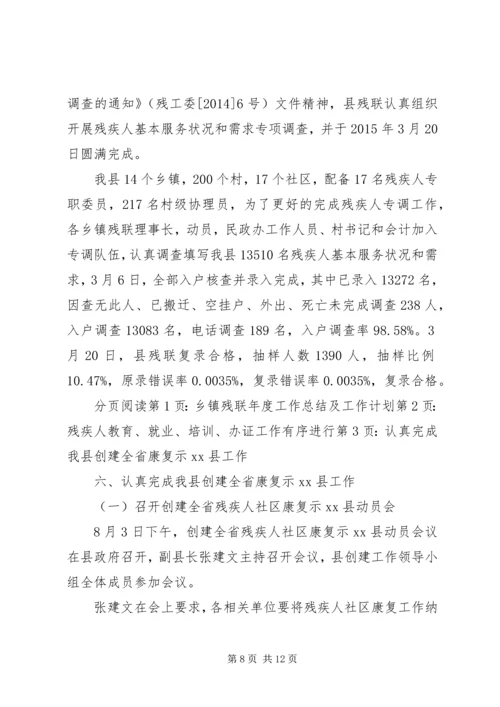 调查的通知》（残工委[2014]6号）文件精神，县残联认真组织开展残疾人基本服务状况和需求专项调查，并于2015年3月20日圆满完成。

我县14个乡镇，200个村，17个社区，配备17名残疾人专职委员，217名村级协理员，为了更好的完成残疾人专调工作，各乡镇残联理事长，动员，民政办工作人员、村书记和会计加入专调队伍，认真调查填写我县13510名残疾人基本服务状况和需求，3月6日，全部入户核查并录入完成，其中已录入13272名，因查无此人、已搬迁、空挂户、外出、死亡未完成调查238人，入户调查13083名，电话调查189名，入户调查率98.58%。3月20日，县残联复录合格，抽样人数1390人，抽样比例10.47%，原录错误率0.0035%，复录错误率0.0035%，复录合格。

分页阅读第1页：乡镇残联年度工作总结及工作计划第2页：残疾人教育、就业、培训、办证工作有序进行第3页：认真完成我县创建全省康复示xx县工作

六、认真完成我县创建全省康复示xx县工作

（一）召开创建全省残疾人社区康复示xx县动员会

8月3日下午，创建全省残疾人社区康复示xx县动员会议在县政府召开，副县长张建文主持召开会议，县创建工作领导小组全体成员参加会议。

张建文在会上要求，各相关单位要将残疾人社区康复工作纳

第8页 共12页